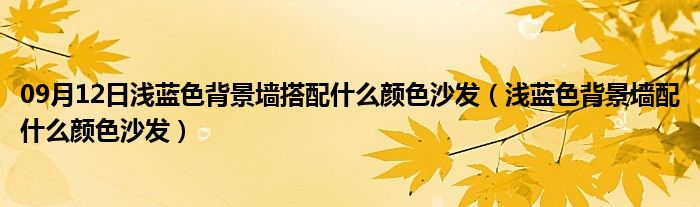 09月12日浅蓝色背景墙搭配什么颜色沙发（浅蓝色背景墙配什么颜色沙发）